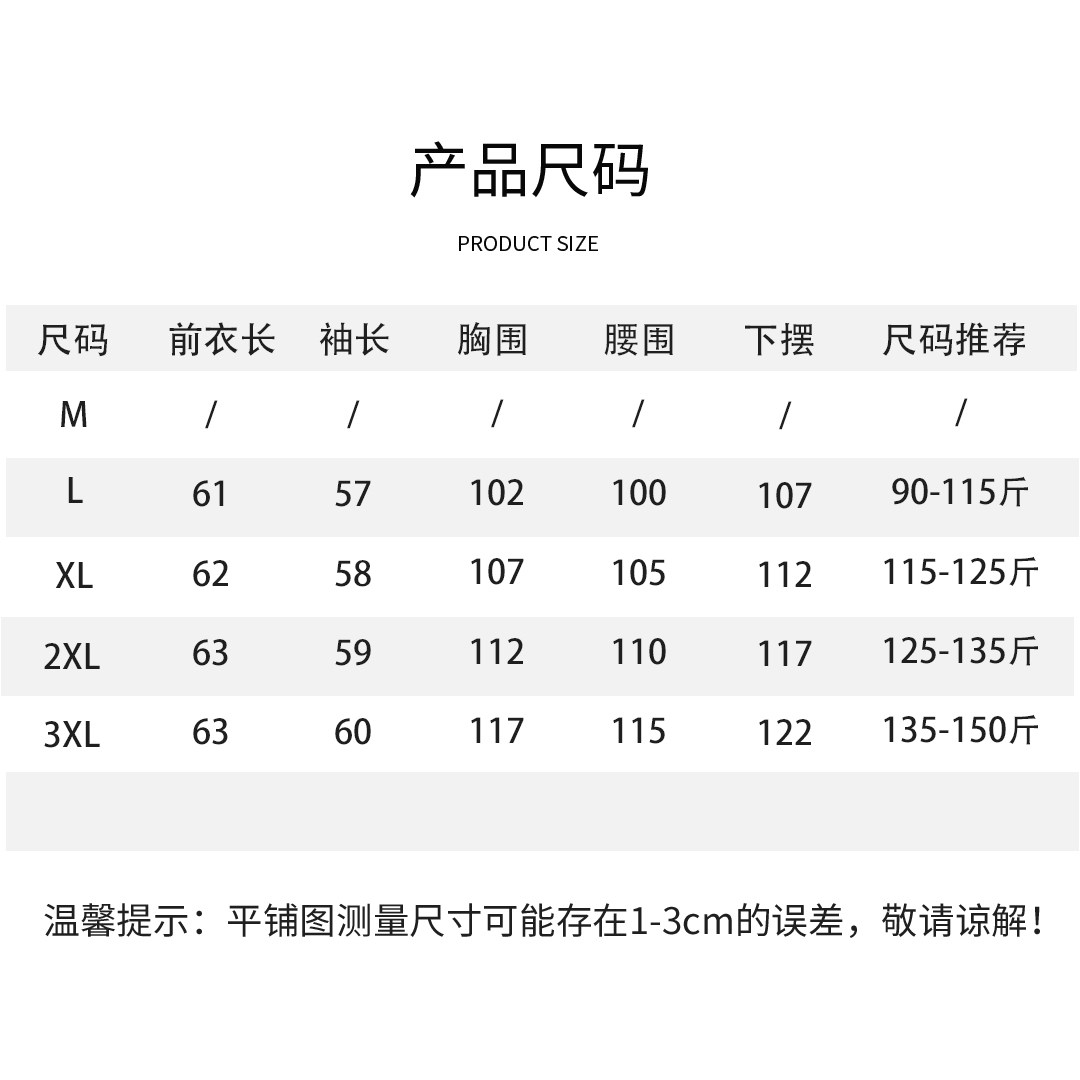 产品尺码

PRODUCT SIZE

| 尺码 | 前衣长 | 袖长 | 胸围 | 腰围 | 下摆 | 尺码推荐 |
|---|---|---|---|---|---|---|
| M | / | / | / | / | / | / |
| L | 61 | 57 | 102 | 100 | 107 | 90-115斤 |
| XL | 62 | 58 | 107 | 105 | 112 | 115-125斤 |
| 2XL | 63 | 59 | 112 | 110 | 117 | 125-135斤 |
| 3XL | 63 | 60 | 117 | 115 | 122 | 135-150斤 |

温馨提示：平铺图测量尺寸可能存在1-3cm的误差，敬请谅解！